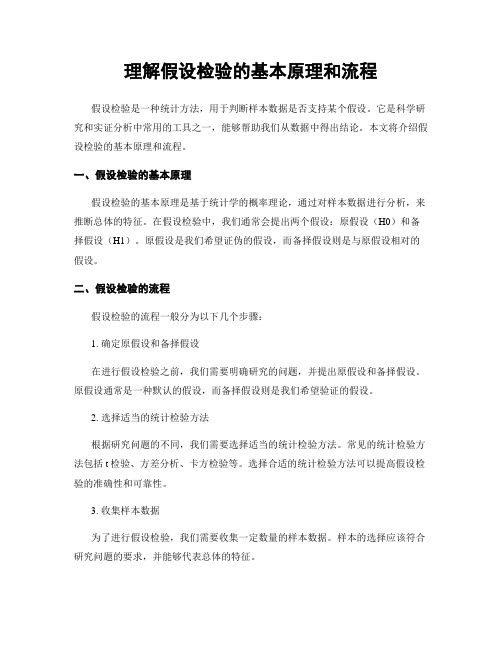 理解假设检验的基本原理和流程

假设检验是一种统计方法，用于判断样本数据是否支持某个假设。它是科学研究和实证分析中常用的工具之一，能够帮助我们从数据中得出结论。本文将介绍假设检验的基本原理和流程。

一、假设检验的基本原理

假设检验的基本原理是基于统计学的概率理论，通过对样本数据进行分析，来推断总体的特征。在假设检验中，我们通常会提出两个假设：原假设（H0）和备择假设（H1）。原假设是我们希望证伪的假设，而备择假设则是与原假设相对的假设。

二、假设检验的流程

假设检验的流程一般分为以下几个步骤：

1. 确定原假设和备择假设

在进行假设检验之前，我们需要明确研究的问题，并提出原假设和备择假设。原假设通常是一种默认的假设，而备择假设则是我们希望验证的假设。

2. 选择适当的统计检验方法

根据研究问题的不同，我们需要选择适当的统计检验方法。常见的统计检验方法包括 t 检验、方差分析、卡方检验等。选择合适的统计检验方法可以提高假设检验的准确性和可靠性。

3. 收集样本数据

为了进行假设检验，我们需要收集一定数量的样本数据。样本的选择应该符合研究问题的要求，并能够代表总体的特征。